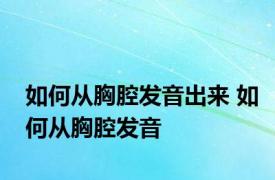 如何从胸腔发音出来 如何从胸腔发音